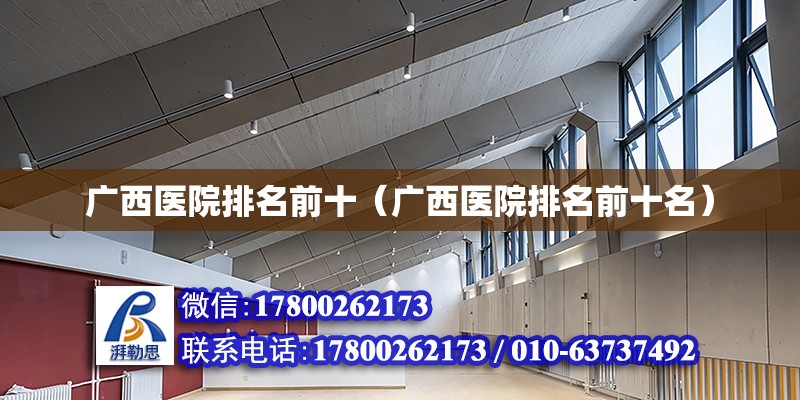 广西医院排名前十（广西医院排名前十名）

湃勒思

微信:17800262173

联系电话:17800262173 / 010-63737492